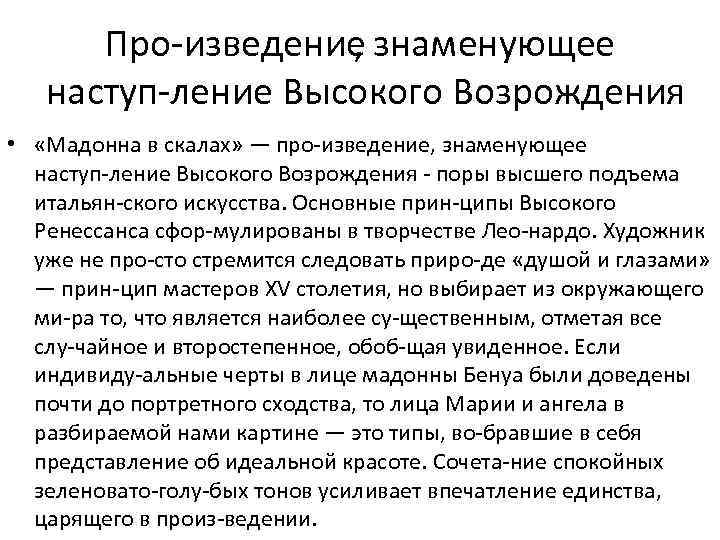 Про-изведение, знаменующее наступ-ление Высокого Возрождения

• «Мадонна в скалах» — про-изведение, знаменующее наступ-ление Высокого Возрождения - поры высшего подъема итальян-ского искусства. Основные прин-ципы Высокого Ренессанса сфор-мулированы в творчестве Лео-нардо. Художник уже не про-сто стремится следовать приро-де «душой и глазами» — прин-цип мастеров XV столетия, но выбирает из окружающего ми-ра то, что является наиболее су-щественным, отметая все слу-чайное и второстепенное, обоб-щая увиденное. Если индивиду-альные черты в лице мадонны Бенуа были доведены почти до портретного сходства, то лица Марии и ангела в разбираемой нами картине — это типы, во-бравшие в себя представление об идеальной красоте. Сочета-ние спокойных зеленовато-голу-бых тонов усиливает впечатление единства, царящего в произ-ведении.